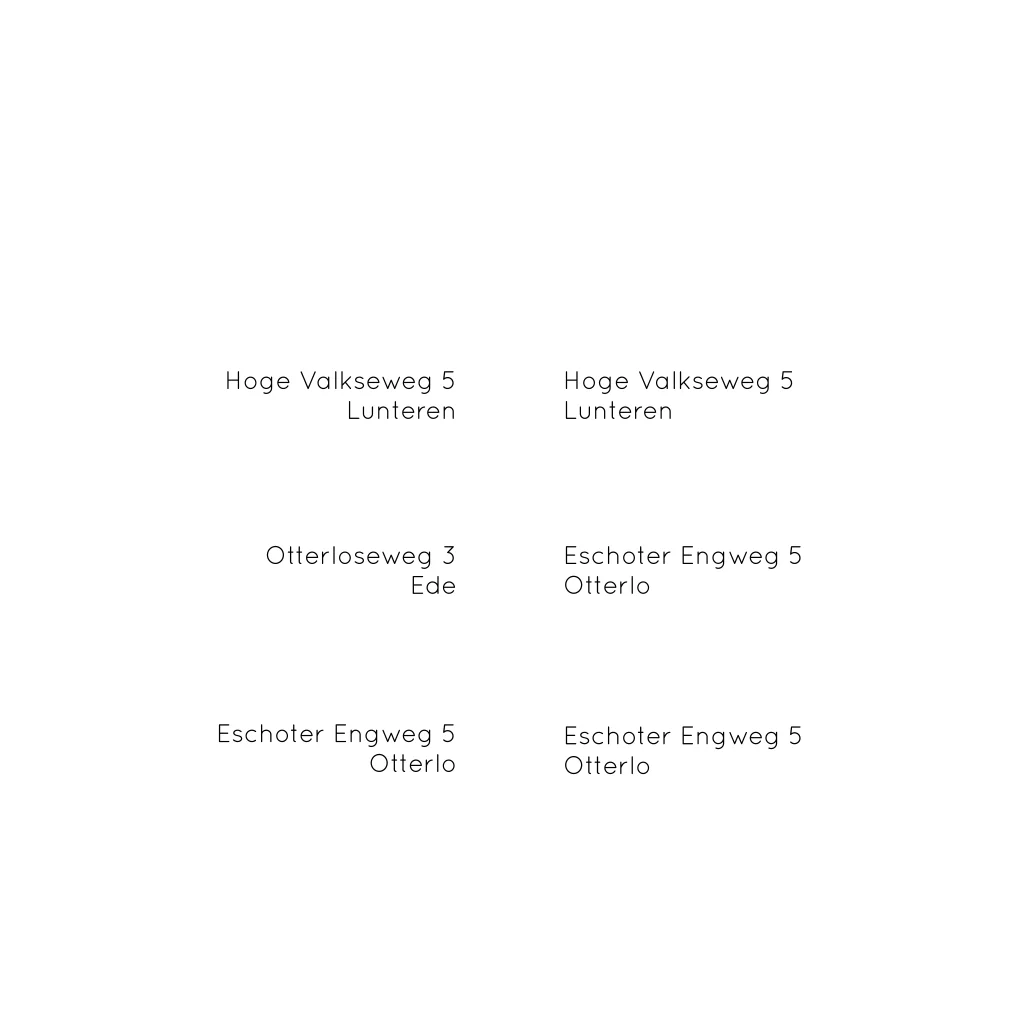 Hoge Valkseweg 5
Lunteren

Otterloseweg 3
Ede

Eschoter Engweg 5
Otterlo

Hoge Valkseweg 5
Lunteren

Eschoter Engweg 5
Otterlo

Eschoter Engweg 5
Otterlo